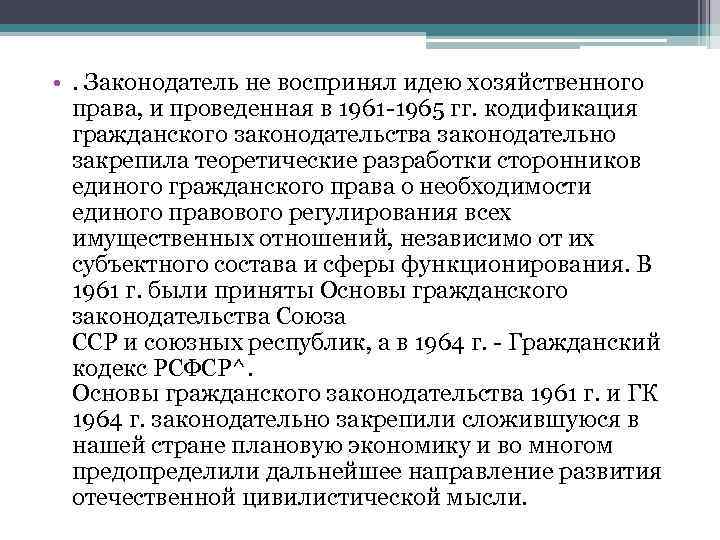 • . Законодатель не воспринял идею хозяйственного права, и проведенная в 1961-1965 гг. кодификация гражданского законодательства законодательно закрепила теоретические разработки сторонников единого гражданского права о необходимости единого правового регулирования всех имущественных отношений, независимо от их субъектного состава и сферы функционирования. В 1961 г. были приняты Основы гражданского законодательства Союза
ССР и союзных республик, а в 1964 г. - Гражданский кодекс РСФСР^.
Основы гражданского законодательства 1961 г. и ГК 1964 г. законодательно закрепили сложившуюся в нашей стране плановую экономику и во многом предопределили дальнейшее направление развития отечественной цивилистической мысли.